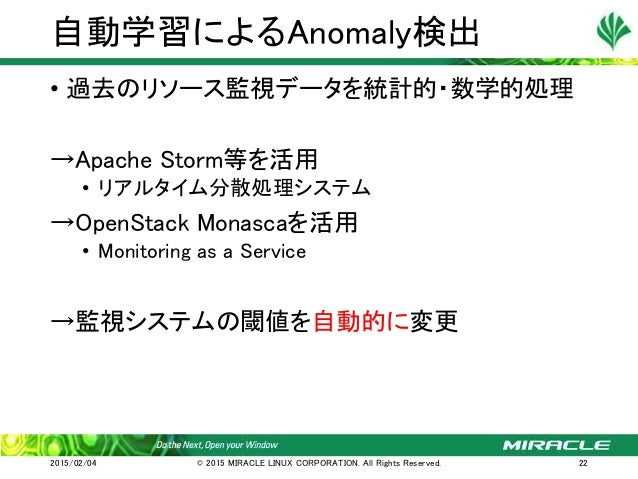 自動学習によるAnomaly検出

• 過去のリソース監視データを統計的・数学的処理

→Apache Storm等を活用
• リアルタイム分散処理システム
→OpenStack Monascaを活用
• Monitoring as a Service

→監視システムの閾値を自動的に変更

Do the Next, Open your Window
MIRACLE
2015/02/04
© 2015 MIRACLE LINUX CORPORATION. All Rights Reserved.
22